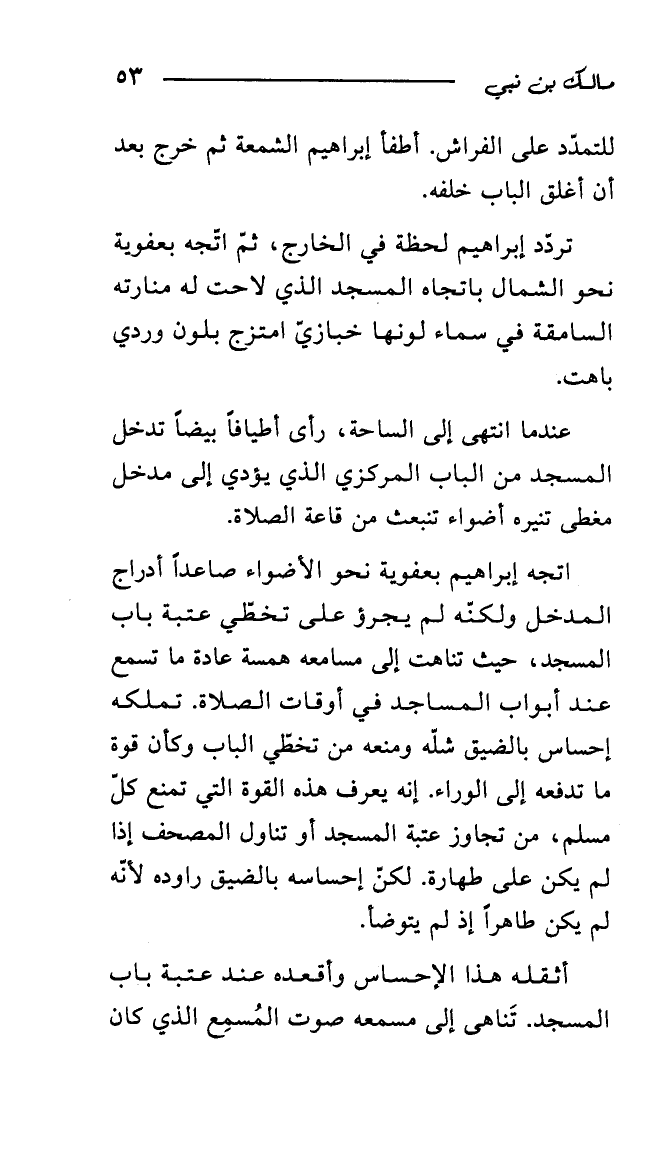 مالك بن نبي ٥٣

للتمدّد على الفراش. أطفأ إبراهيم الشمعة ثم خرج بعد أن أغلق الباب خلفه.

تردّد إبراهيم لحظة في الخارج، ثمّ اتّجه بعفوية نحو الشمال باتجاه المسجد الذي لاحت له منارته السامقة في سماء لونها خبازيّ امتزج بلون وردي باهت.

عندما انتهى إلى الساحة، رأى أطيافاً بيضاً تدخل المسجد من الباب المركزي الذي يؤدي إلى مدخل مغطى تنيره أضواء تنبعث من قاعة الصلاة.

اتجه إبراهيم بعفوية نحو الأضواء صاعداً أدراج المدخل ولكنّه لم يجرؤ على تخطّي عتبة باب المسجد، حيث تناهت إلى مسامعه همسة عادة ما تسمع عند أبواب المساجد في أوقات الصلاة. تملكه إحساس بالضيق شلّه ومنعه من تخطّي الباب وكأن قوة ما تدفعه إلى الوراء. إنه يعرف هذه القوة التي تمنع كلّ مسلم، من تجاوز عتبة المسجد أو تناول المصحف إذا لم يكن على طهارة. لكنّ إحساسه بالضيق راوده لأنّه لم يكن طاهراً إذ لم يتوضأ.

أثقله هذا الإحساس وأقعده عند عتبة باب المسجد. تَناهى إلى مسمعه صوت المُسمِع الذي كان